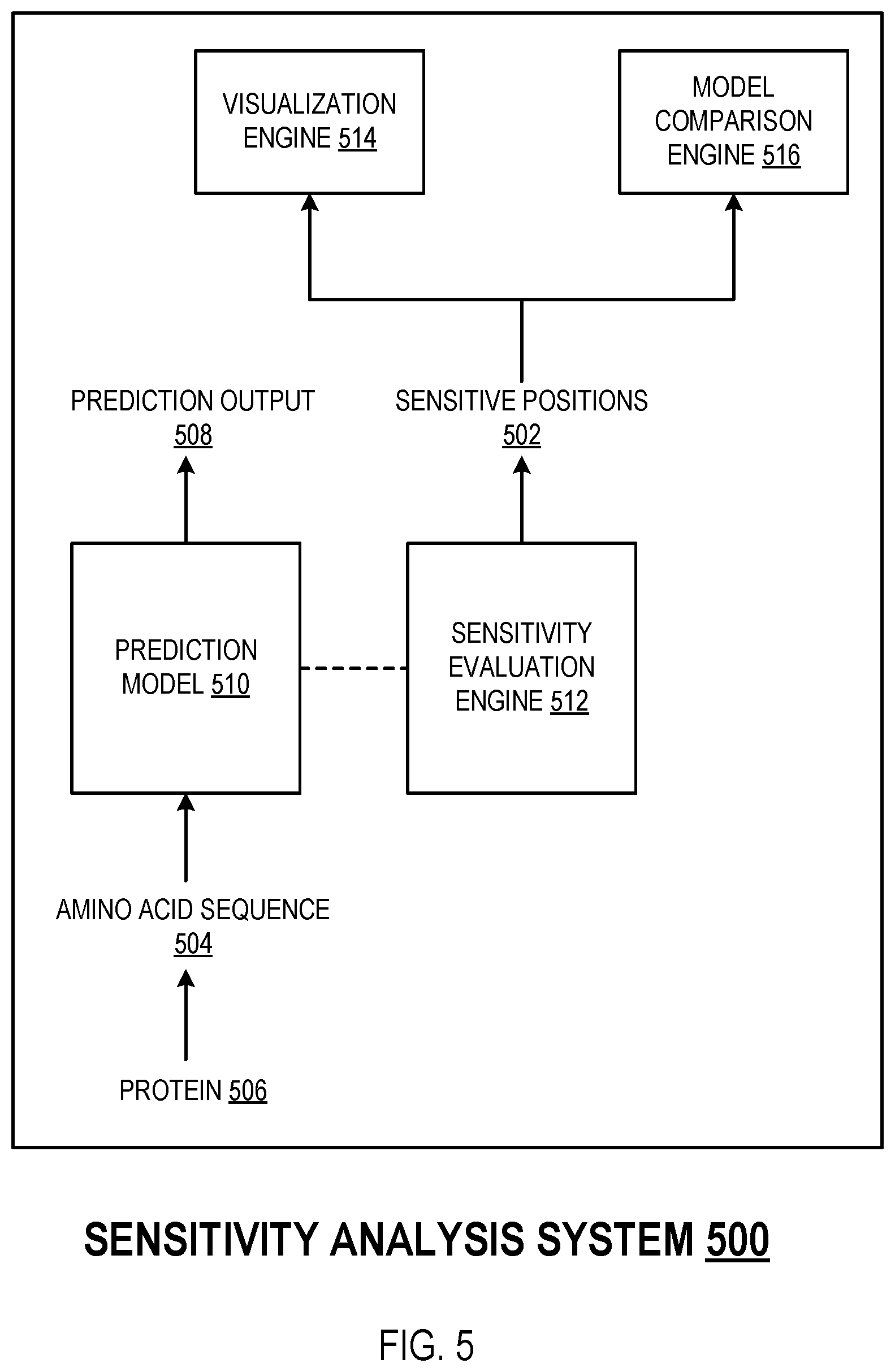 VISUALIZATION ENGINE 514

MODEL COMPARISON ENGINE 516

PREDICTION OUTPUT 508

SENSITIVE POSITIONS 502

PREDICTION MODEL 510

SENSITIVITY EVALUATION ENGINE 512

AMINO ACID SEQUENCE 504

PROTEIN 506

SENSITIVITY ANALYSIS SYSTEM 500

FIG. 5